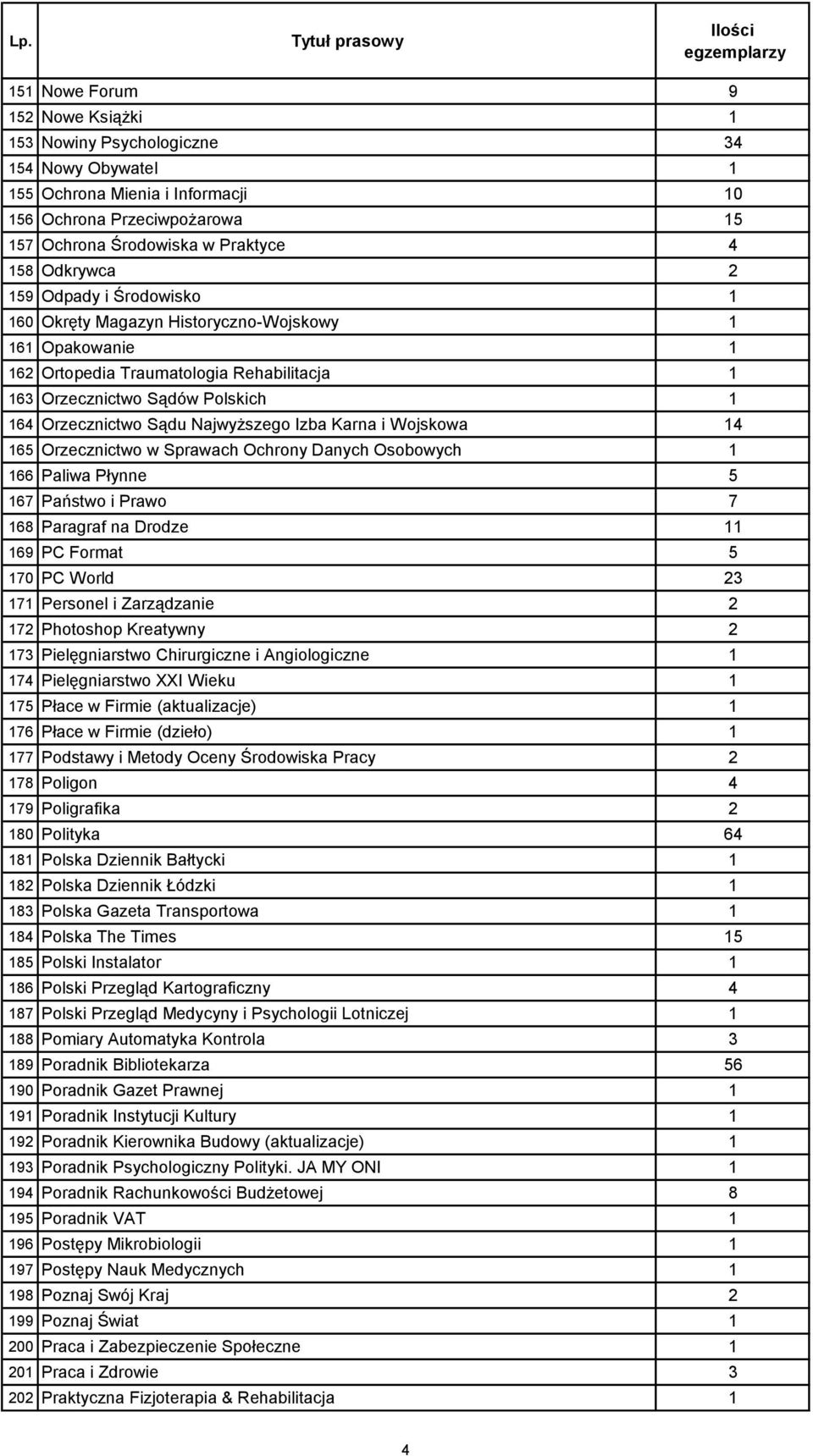 | Lp. | Tytuł prasowy | Ilości egzemplarzy |
|---|---|---|
| 151 | Nowe Forum | 9 |
| 152 | Nowe Książki | 1 |
| 153 | Nowiny Psychologiczne | 34 |
| 154 | Nowy Obywatel | 1 |
| 155 | Ochrona Mienia i Informacji | 10 |
| 156 | Ochrona Przeciwpożarowa | 15 |
| 157 | Ochrona Środowiska w Praktyce | 4 |
| 158 | Odkrywca | 2 |
| 159 | Odpady i Środowisko | 1 |
| 160 | Okręty Magazyn Historyczno-Wojskowy | 1 |
| 161 | Opakowanie | 1 |
| 162 | Ortopedia Traumatologia Rehabilitacja | 1 |
| 163 | Orzecznictwo Sądów Polskich | 1 |
| 164 | Orzecznictwo Sądu Najwyższego Izba Karna i Wojskowa | 14 |
| 165 | Orzecznictwo w Sprawach Ochrony Danych Osobowych | 1 |
| 166 | Paliwa Płynne | 5 |
| 167 | Państwo i Prawo | 7 |
| 168 | Paragraf na Drodze | 11 |
| 169 | PC Format | 5 |
| 170 | PC World | 23 |
| 171 | Personel i Zarządzanie | 2 |
| 172 | Photoshop Kreatywny | 2 |
| 173 | Pielęgniarstwo Chirurgiczne i Angiologiczne | 1 |
| 174 | Pielęgniarstwo XXI Wieku | 1 |
| 175 | Płace w Firmie (aktualizacje) | 1 |
| 176 | Płace w Firmie (dzieło) | 1 |
| 177 | Podstawy i Metody Oceny Środowiska Pracy | 2 |
| 178 | Poligon | 4 |
| 179 | Poligrafika | 2 |
| 180 | Polityka | 64 |
| 181 | Polska Dziennik Bałtycki | 1 |
| 182 | Polska Dziennik Łódzki | 1 |
| 183 | Polska Gazeta Transportowa | 1 |
| 184 | Polska The Times | 15 |
| 185 | Polski Instalator | 1 |
| 186 | Polski Przegląd Kartograficzny | 4 |
| 187 | Polski Przegląd Medycyny i Psychologii Lotniczej | 1 |
| 188 | Pomiary Automatyka Kontrola | 3 |
| 189 | Poradnik Bibliotekarza | 56 |
| 190 | Poradnik Gazet Prawnej | 1 |
| 191 | Poradnik Instytucji Kultury | 1 |
| 192 | Poradnik Kierownika Budowy (aktualizacje) | 1 |
| 193 | Poradnik Psychologiczny Polityki. JA MY ONI | 1 |
| 194 | Poradnik Rachunkowości Budżetowej | 8 |
| 195 | Poradnik VAT | 1 |
| 196 | Postępy Mikrobiologii | 1 |
| 197 | Postępy Nauk Medycznych | 1 |
| 198 | Poznaj Swój Kraj | 2 |
| 199 | Poznaj Świat | 1 |
| 200 | Praca i Zabezpieczenie Społeczne | 1 |
| 201 | Praca i Zdrowie | 3 |
| 202 | Praktyczna Fizjoterapia & Rehabilitacja | 1 |

4